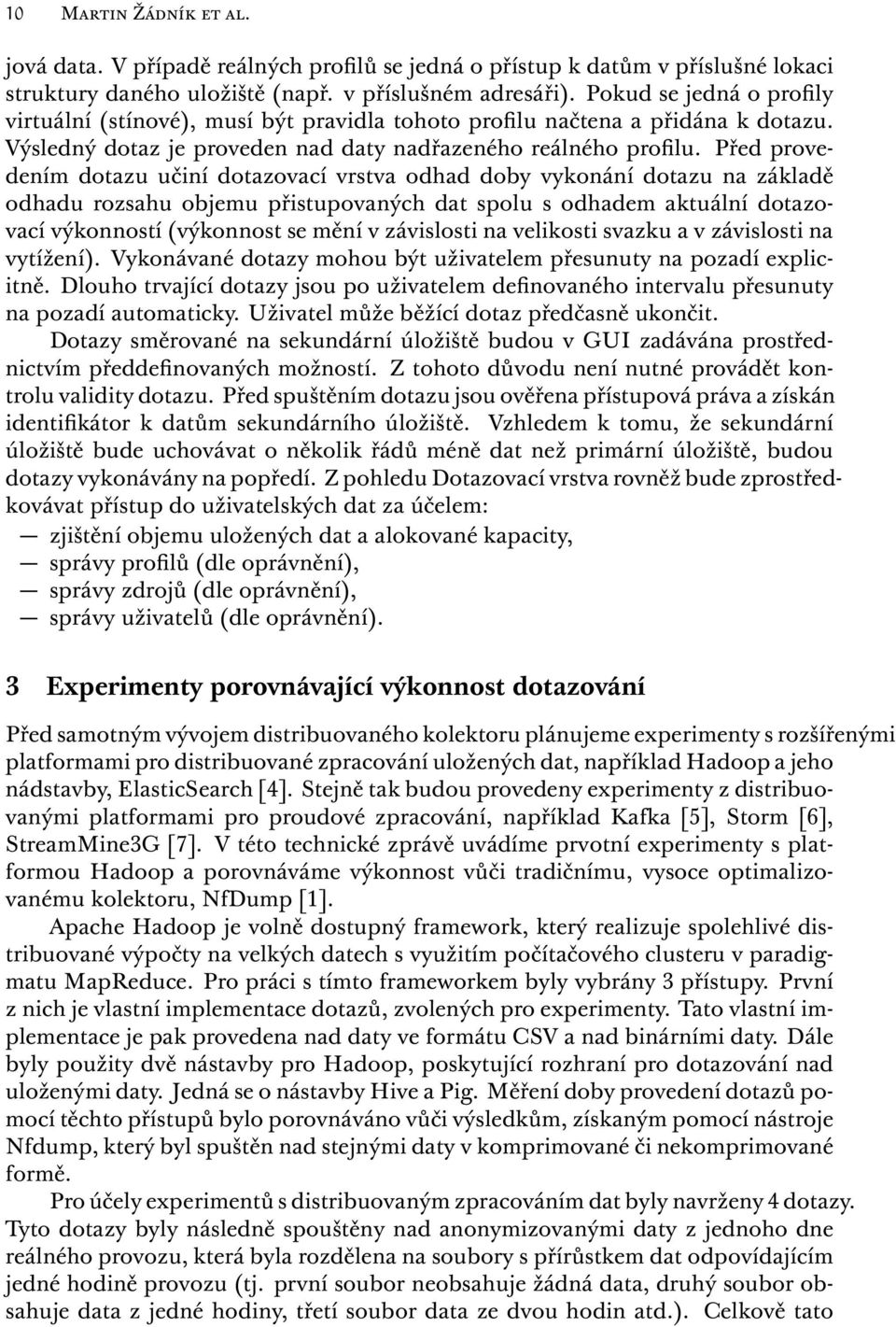 10 Martin Žádník et al.

jová data. V případě reálných profilů se jedná o přístup k datům v příslušné lokaci struktury daného uložiště (např. v příslušném adresáři). Pokud se jedná o profily virtuální (stínové), musí být pravidla tohoto profilu načtena a přidána k dotazu. Výsledný dotaz je proveden nad daty nadřazeného reálného profilu. Před provedením dotazu učiní dotazovací vrstva odhad doby vykonání dotazu na základě odhadu rozsahu objemu přistupovaných dat spolu s odhadem aktuální dotazovací výkonností (výkonnost se mění v závislosti na velikosti svazku a v závislosti na vytížení). Vykonávané dotazy mohou být uživatelem přesunuty na pozadí explicitně. Dlouho trvající dotazy jsou po uživatelem definovaného intervalu přesunuty na pozadí automaticky. Uživatel může běžící dotaz předčasně ukončit.

Dotazy směrované na sekundární úložiště budou v GUI zadávána prostřednictvím předdefinovaných možností. Z tohoto důvodu není nutné provádět kontrolu validity dotazu. Před spuštěním dotazu jsou ověřena přístupová práva a získán identifikátor k datům sekundárního úložiště. Vzhledem k tomu, že sekundární úložiště bude uchovávat o několik řádů méně dat než primární úložiště, budou dotazy vykonávány na popředí. Z pohledu Dotazovací vrstva rovněž bude zprostředkovávat přístup do uživatelských dat za účelem:

— zjištění objemu uložených dat a alokované kapacity,
— správy profilů (dle oprávnění),
— správy zdrojů (dle oprávnění),
— správy uživatelů (dle oprávnění).

3 Experimenty porovnávající výkonnost dotazování

Před samotným vývojem distribuovaného kolektoru plánujeme experimenty s rozšířenými platformami pro distribuované zpracování uložených dat, například Hadoop a jeho nádstavby, ElasticSearch [4]. Stejně tak budou provedeny experimenty z distribuovanými platformami pro proudové zpracování, například Kafka [5], Storm [6], StreamMine3G [7]. V této technické zprávě uvádíme prvotní experimenty s platformou Hadoop a porovnáváme výkonnost vůči tradičnímu, vysoce optimalizovanému kolektoru, NfDump [1].

Apache Hadoop je volně dostupný framework, který realizuje spolehlivé distribuované výpočty na velkých datech s využitím počítačového clusteru v paradigmatu MapReduce. Pro práci s tímto frameworkem byly vybrány 3 přístupy. První z nich je vlastní implementace dotazů, zvolených pro experimenty. Tato vlastní implementace je pak provedena nad daty ve formátu CSV a nad binárními daty. Dále byly použity dvě nástavby pro Hadoop, poskytující rozhraní pro dotazování nad uloženými daty. Jedná se o nástavby Hive a Pig. Měření doby provedení dotazů pomocí těchto přístupů bylo porovnáváno vůči výsledkům, získaným pomocí nástroje Nfdump, který byl spuštěn nad stejnými daty v komprimované či nekomprimované formě.

Pro účely experimentů s distribuovaným zpracováním dat byly navrženy 4 dotazy. Tyto dotazy byly následně spouštěny nad anonymizovanými daty z jednoho dne reálného provozu, která byla rozdělena na soubory s přírůstkem dat odpovídajícím jedné hodině provozu (tj. první soubor neobsahuje žádná data, druhý soubor obsahuje data z jedné hodiny, třetí soubor data ze dvou hodin atd.). Celkově tato